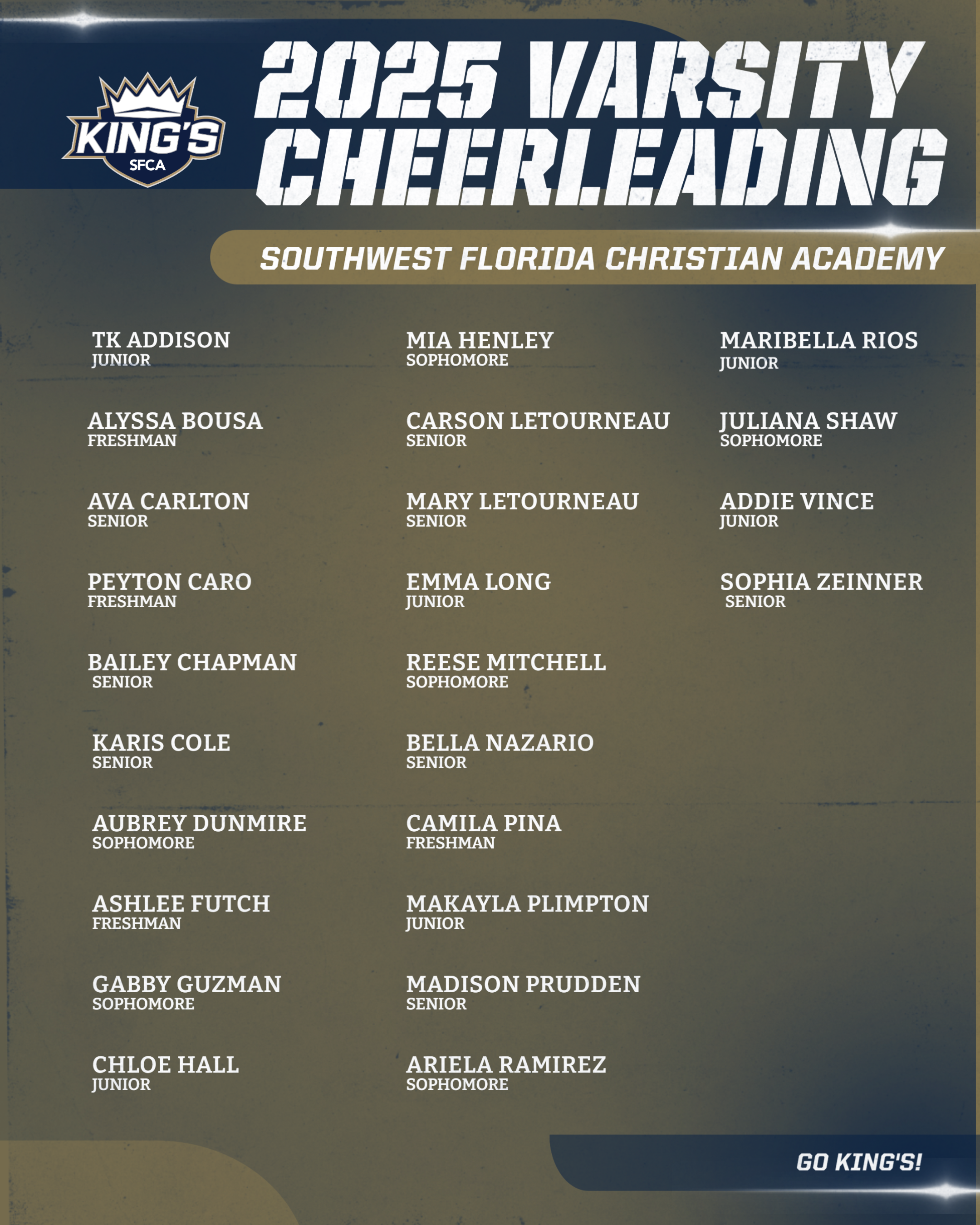 KING'S
SFCA

2025 VARSITY CHEERLEADING

SOUTHWEST FLORIDA CHRISTIAN ACADEMY

TK ADDISON
JUNIOR

ALYSSA BOUSA
FRESHMAN

AVA CARLTON
SENIOR

PEYTON CARO
FRESHMAN

BAILEY CHAPMAN
SENIOR

KARIS COLE
SENIOR

AUBREY DUNMIRE
SOPHOMORE

ASHLEE FUTCH
FRESHMAN

GABBY GUZMAN
SOPHOMORE

CHLOE HALL
JUNIOR

MIA HENLEY
SOPHOMORE

CARSON LETOURNEAU
SENIOR

MARY LETOURNEAU
SENIOR

EMMA LONG
JUNIOR

REESE MITCHELL
SOPHOMORE

BELLA NAZARIO
SENIOR

CAMILA PINA
FRESHMAN

MAKAYLA PLIMPTON
JUNIOR

MADISON PRUDDEN
SENIOR

ARIELA RAMIREZ
SOPHOMORE

MARIBELLA RIOS
JUNIOR

JULIANA SHAW
SOPHOMORE

ADDIE VINCE
JUNIOR

SOPHIA ZEINNER
SENIOR

GO KING'S!